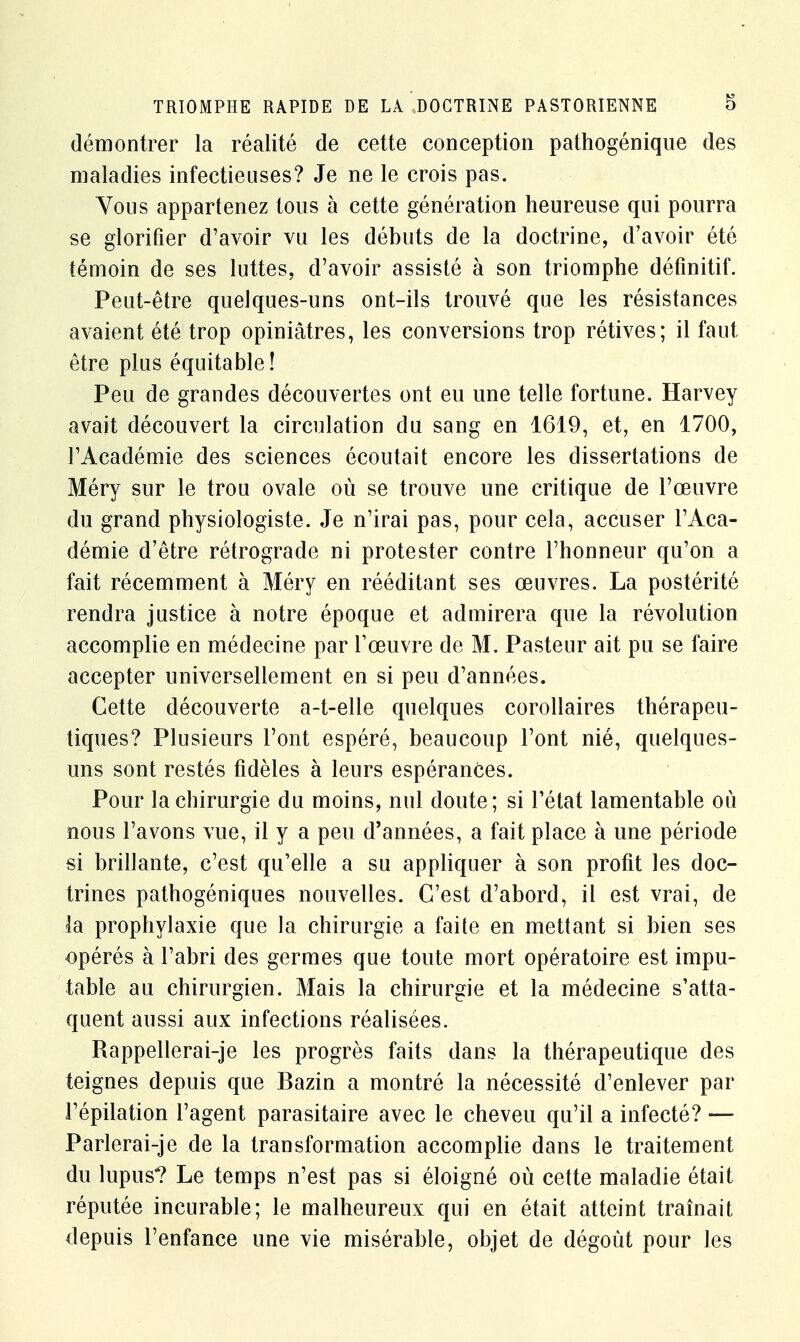 TRIOMPHE RAPIDE DE LA DOCTRINE PASTORIENNE 5

démontrer la réalité de cette conception pathogénique des maladies infectieuses? Je ne le crois pas.

Vous appartenez tous à cette génération heureuse qui pourra se glorifier d'avoir vu les débuts de la doctrine, d'avoir été témoin de ses luttes, d'avoir assisté à son triomphe définitif.

Peut-être quelques-uns ont-ils trouvé que les résistances avaient été trop opiniâtres, les conversions trop rétives; il faut être plus équitable!

Peu de grandes découvertes ont eu une telle fortune. Harvey avait découvert la circulation du sang en 1619, et, en 1700, l'Académie des sciences écoutait encore les dissertations de Méry sur le trou ovale où se trouve une critique de l'œuvre du grand physiologiste. Je n'irai pas, pour cela, accuser l'Académie d'être rétrograde ni protester contre l'honneur qu'on a fait récemment à Méry en rééditant ses œuvres. La postérité rendra justice à notre époque et admirera que la révolution accomplie en médecine par l'œuvre de M. Pasteur ait pu se faire accepter universellement en si peu d'années.

Cette découverte a-t-elle quelques corollaires thérapeutiques? Plusieurs l'ont espéré, beaucoup l'ont nié, quelques-uns sont restés fidèles à leurs espérances.

Pour la chirurgie du moins, nul doute; si l'état lamentable où nous l'avons vue, il y a peu d'années, a fait place à une période si brillante, c'est qu'elle a su appliquer à son profit les doctrines pathogéniques nouvelles. C'est d'abord, il est vrai, de la prophylaxie que la chirurgie a faite en mettant si bien ses opérés à l'abri des germes que toute mort opératoire est imputable au chirurgien. Mais la chirurgie et la médecine s'attaquent aussi aux infections réalisées.

Rappellerai-je les progrès faits dans la thérapeutique des teignes depuis que Bazin a montré la nécessité d'enlever par l'épilation l'agent parasitaire avec le cheveu qu'il a infecté? — Parlerai-je de la transformation accomplie dans le traitement du lupus? Le temps n'est pas si éloigné où cette maladie était réputée incurable; le malheureux qui en était atteint traînait depuis l'enfance une vie misérable, objet de dégoût pour les